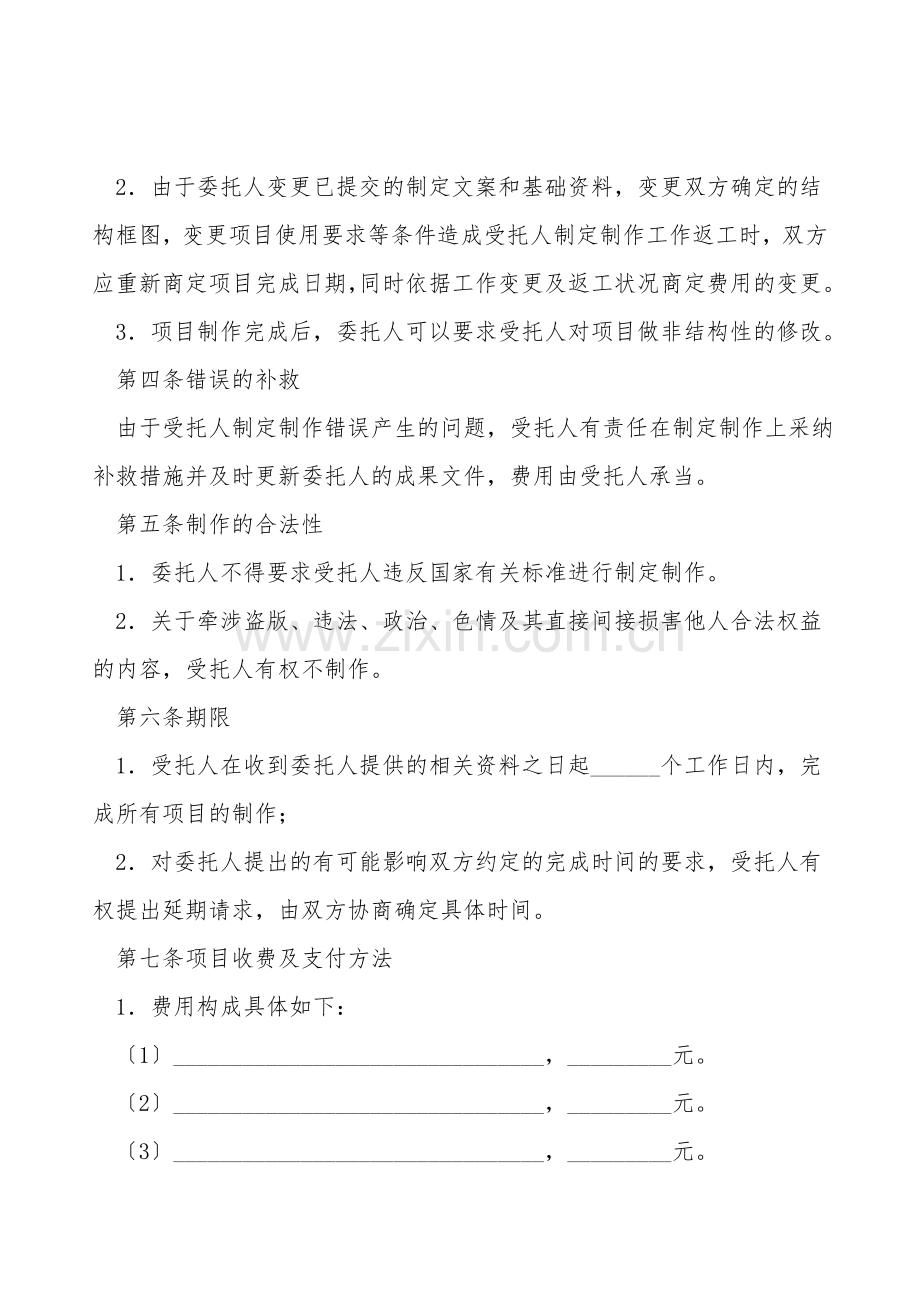 2．由于委托人变更已提交的制定文案和基础资料，变更双方确定的结构框图，变更项目使用要求等条件造成受托人制定制作工作返工时，双方应重新商定项目完成日期,同时依据工作变更及返工状况商定费用的变更。

3．项目制作完成后，委托人可以要求受托人对项目做非结构性的修改。

第四条错误的补救

由于受托人制定制作错误产生的问题，受托人有责任在制定制作上采纳补救措施并及时更新委托人的成果文件，费用由受托人承当。

第五条制作的合法性

1．委托人不得要求受托人违反国家有关标准进行制定制作。

2．关于牵涉盗版、违法、政治、色情及其直接间接损害他人合法权益的内容，受托人有权不制作。

www.zixin.com.cn

第六条期限

1．受托人在收到委托人提供的相关资料之日起______个工作日内，完成所有项目的制作；

2．对委托人提出的有可能影响双方约定的完成时间的要求，受托人有权提出延期请求，由双方协商确定具体时间。

第七条项目收费及支付方法

1．费用构成具体如下：

〔1〕________________________________，_________元。

〔2〕________________________________，_________元。

〔3〕________________________________，_________元。